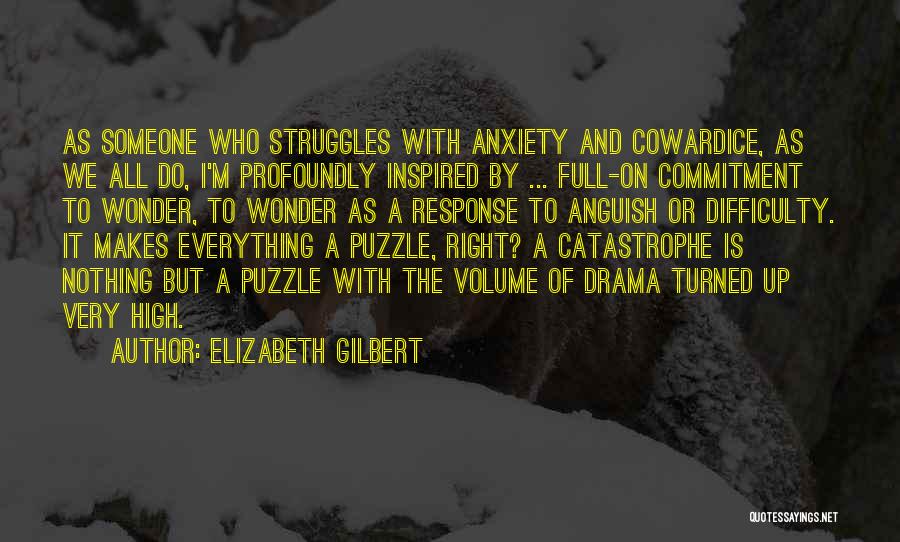 AS SOMEONE WHO STRUGGLES WITH ANXIETY AND COWARDICE, AS WE ALL DO, I'M PROFOUNDLY INSPIRED BY ... FULL-ON COMMITMENT TO WONDER, TO WONDER AS A RESPONSE TO ANGUISH OR DIFFICULTY. IT MAKES EVERYTHING A PUZZLE, RIGHT? A CATASTROPHE IS NOTHING BUT A PUZZLE WITH THE VOLUME OF DRAMA TURNED UP VERY HIGH.

AUTHOR: ELIZABETH GILBERT

QUOTESSAYINGS.NET